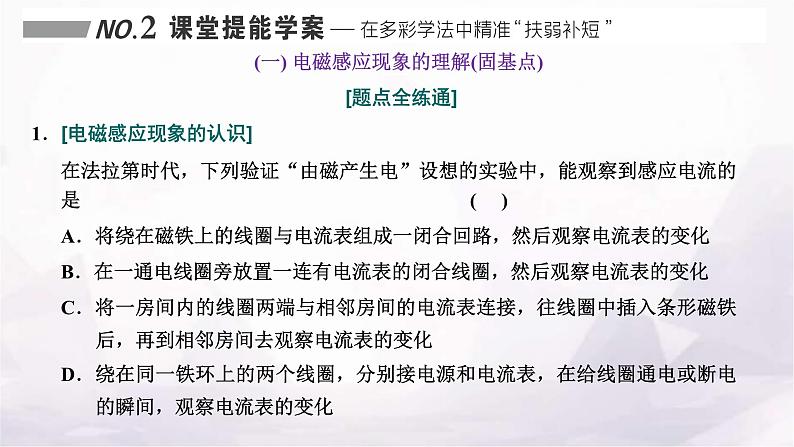 NO.2 课堂提能学案 — 在多彩学法中精准“扶弱补短”

(一) 电磁感应现象的理解(固基点)

[题点全练通]

1．[电磁感应现象的认识]

在法拉第时代，下列验证“由磁产生电”设想的实验中，能观察到感应电流的是 ( )

A．将绕在磁铁上的线圈与电流表组成一闭合回路，然后观察电流表的变化

B．在一通电线圈旁放置一连有电流表的闭合线圈，然后观察电流表的变化

C．将一房间内的线圈两端与相邻房间的电流表连接，往线圈中插入条形磁铁后，再到相邻房间去观察电流表的变化

D．绕在同一铁环上的两个线圈，分别接电源和电流表，在给线圈通电或断电的瞬间，观察电流表的变化